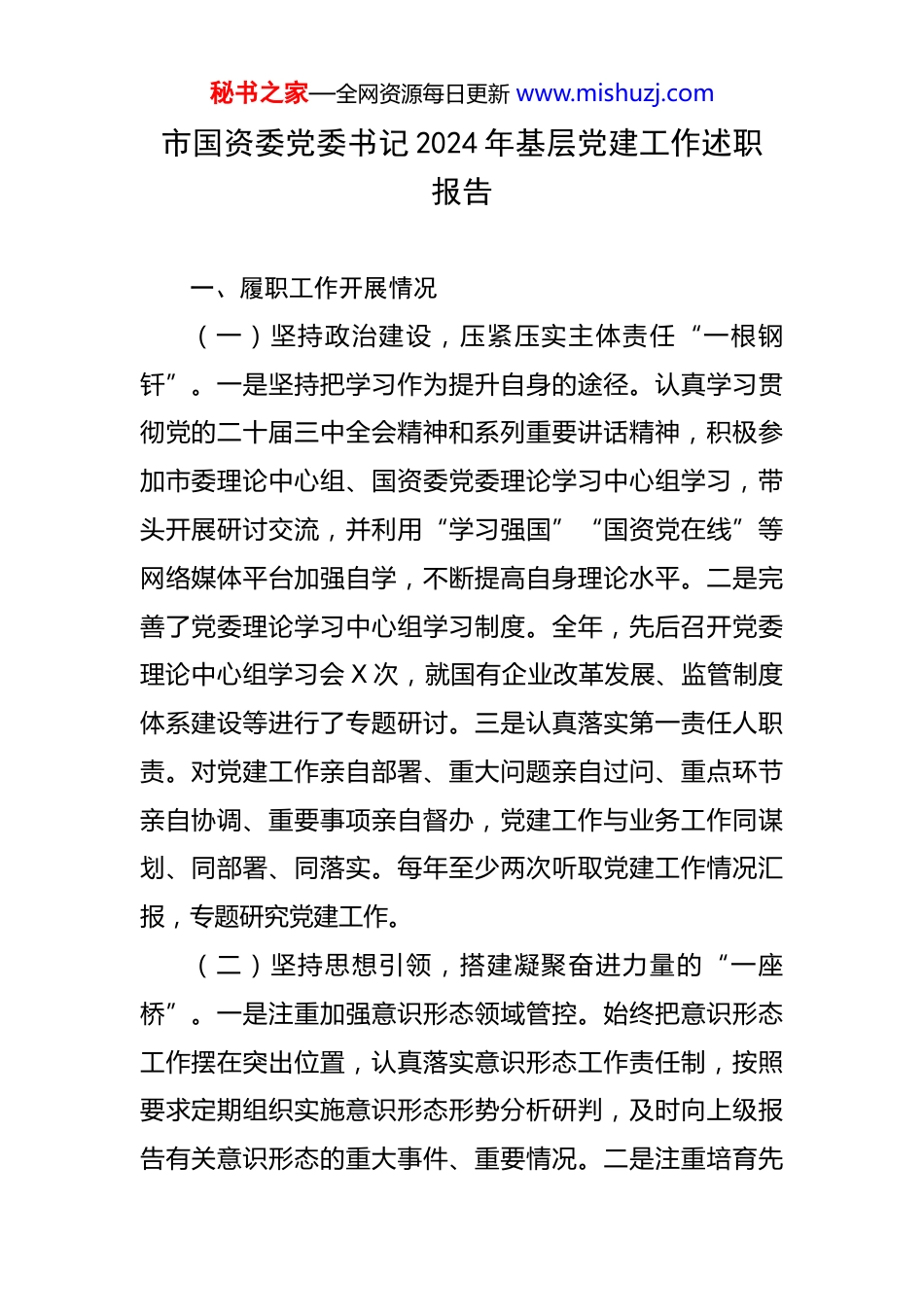 秘书之家—全网资源每日更新 www.mishuzj.com

市国资委党委书记 2024 年基层党建工作述职报告

一、履职工作开展情况

（一）坚持政治建设，压紧压实主体责任“一根钢钎”。一是坚持把学习作为提升自身的途径。认真学习贯彻党的二十届三中全会精神和系列重要讲话精神，积极参加市委理论中心组、国资委党委理论学习中心组学习，带头开展研讨交流，并利用“学习强国”“国资党在线”等网络媒体平台加强自学，不断提高自身理论水平。二是完善了党委理论学习中心组学习制度。全年，先后召开党委理论中心组学习会 X 次，就国有企业改革发展、监管制度体系建设等进行了专题研讨。三是认真落实第一责任人职责。对党建工作亲自部署、重大问题亲自过问、重点环节亲自协调、重要事项亲自督办，党建工作与业务工作同谋划、同部署、同落实。每年至少两次听取党建工作情况汇报，专题研究党建工作。

（二）坚持思想引领，搭建凝聚奋进力量的“一座桥”。一是注重加强意识形态领域管控。始终把意识形态工作摆在突出位置，认真落实意识形态工作责任制，按照要求定期组织实施意识形态形势分析研判，及时向上级报告有关意识形态的重大事件、重要情况。二是注重培育先